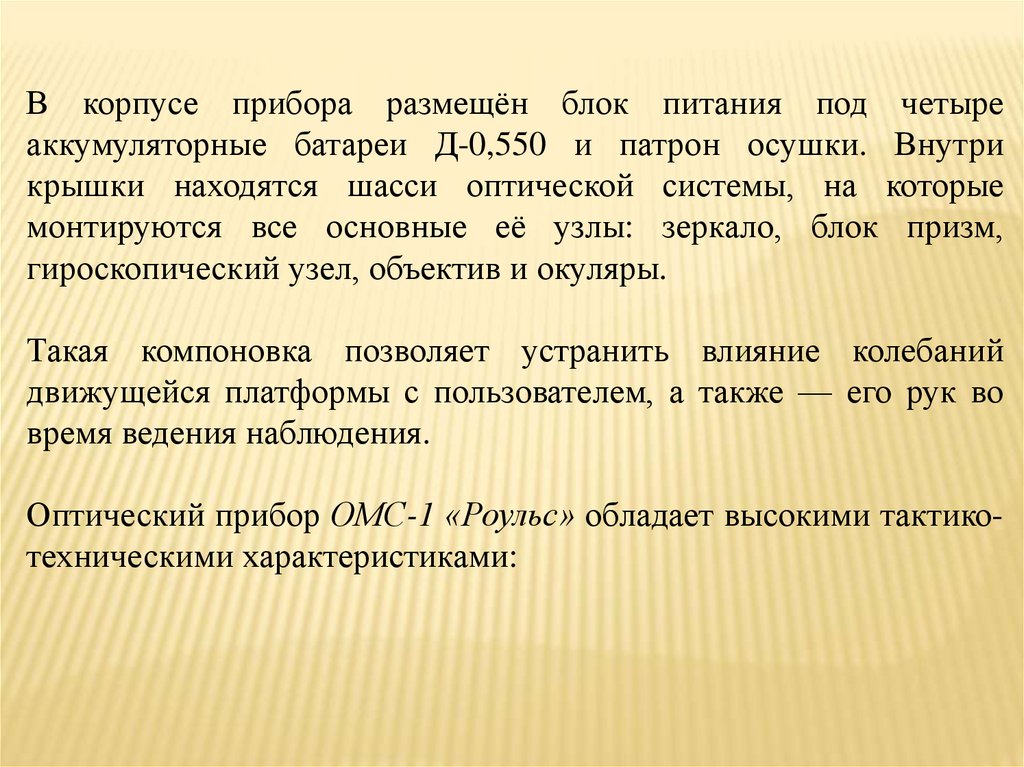 В корпусе прибора размещён блок питания под четыре аккумуляторные батареи Д-0,550 и патрон осушки. Внутри крышки находятся шасси оптической системы, на которые монтируются все основные её узлы: зеркало, блок призм, гироскопический узел, объектив и окуляры.

Такая компоновка позволяет устранить влияние колебаний движущейся платформы с пользователем, а также — его рук во время ведения наблюдения.

Оптический прибор ОМС-1 «Роульс» обладает высокими тактико-техническими характеристиками: